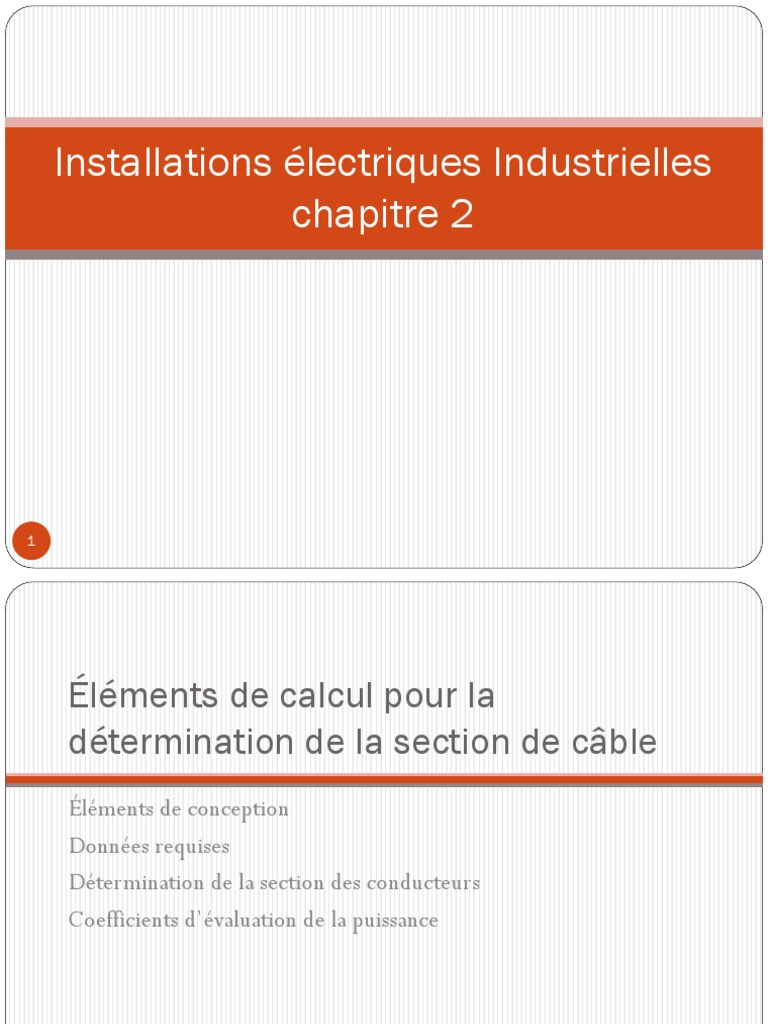 Installations électriques Industrielles chapitre 2

1

Éléments de calcul pour la détermination de la section de câble

Éléments de conception
Données requises
Détermination de la section des conducteurs
Coefficients d'évaluation de la puissance